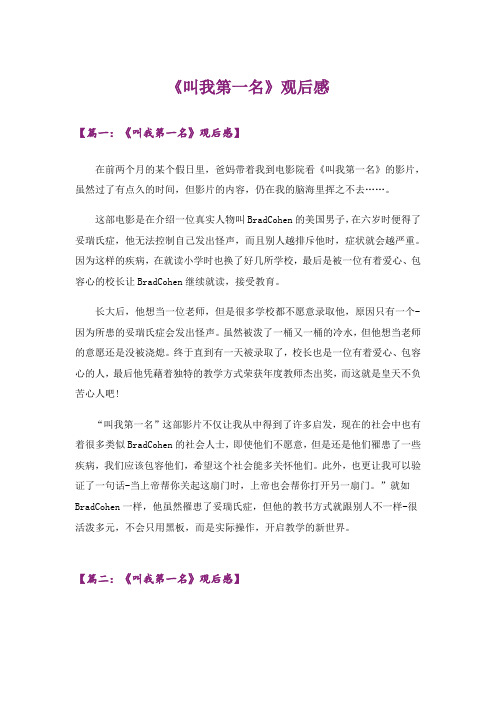 《叫我第一名》观后感

【篇一：《叫我第一名》观后感】

在前两个月的某个假日里，爸妈带着我到电影院看《叫我第一名》的影片，虽然过了有点久的时间，但影片的内容，仍在我的脑海里挥之不去……。

这部电影是在介绍一位真实人物叫 BradCohen 的美国男子，在六岁时便得了妥瑞氏症，他无法控制自己发出怪声，而且别人越排斥他时，症状就会越严重。因为这样的疾病，在就读小学时也换了好几所学校，最后是被一位有着爱心、包容心的校长让 BradCohen 继续就读，接受教育。

长大后，他想当一位老师，但是很多学校都不愿意录取他，原因只有一个-因为所患的妥瑞氏症会发出怪声。虽然被泼了一桶又一桶的冷水，但他想当老师的意愿还是没被浇熄。终于直到有一天被录取了，校长也是一位有着爱心、包容心的人，最后他凭藉着独特的教学方式荣获年度教师杰出奖，而这就是皇天不负苦心人吧！

“叫我第一名”这部影片不仅让我从中得到了许多启发，现在的社会中也有着很多类似 BradCohen 的社会人士，即使他们不愿意，但是还是他们罹患了一些疾病，我们应该包容他们，希望这个社会能多关怀他们。此外，也更让我可以验证了一句话-当上帝帮你关起这扇门时，上帝也会帮你打开另一扇门。”就如 BradCohen 一样，他虽然罹患了妥瑞氏症，但他的教书方式就跟别人不一样-很活泼多元，不会只用黑板，而是实际操作，开启教学的新世界。

【篇二：《叫我第一名》观后感】